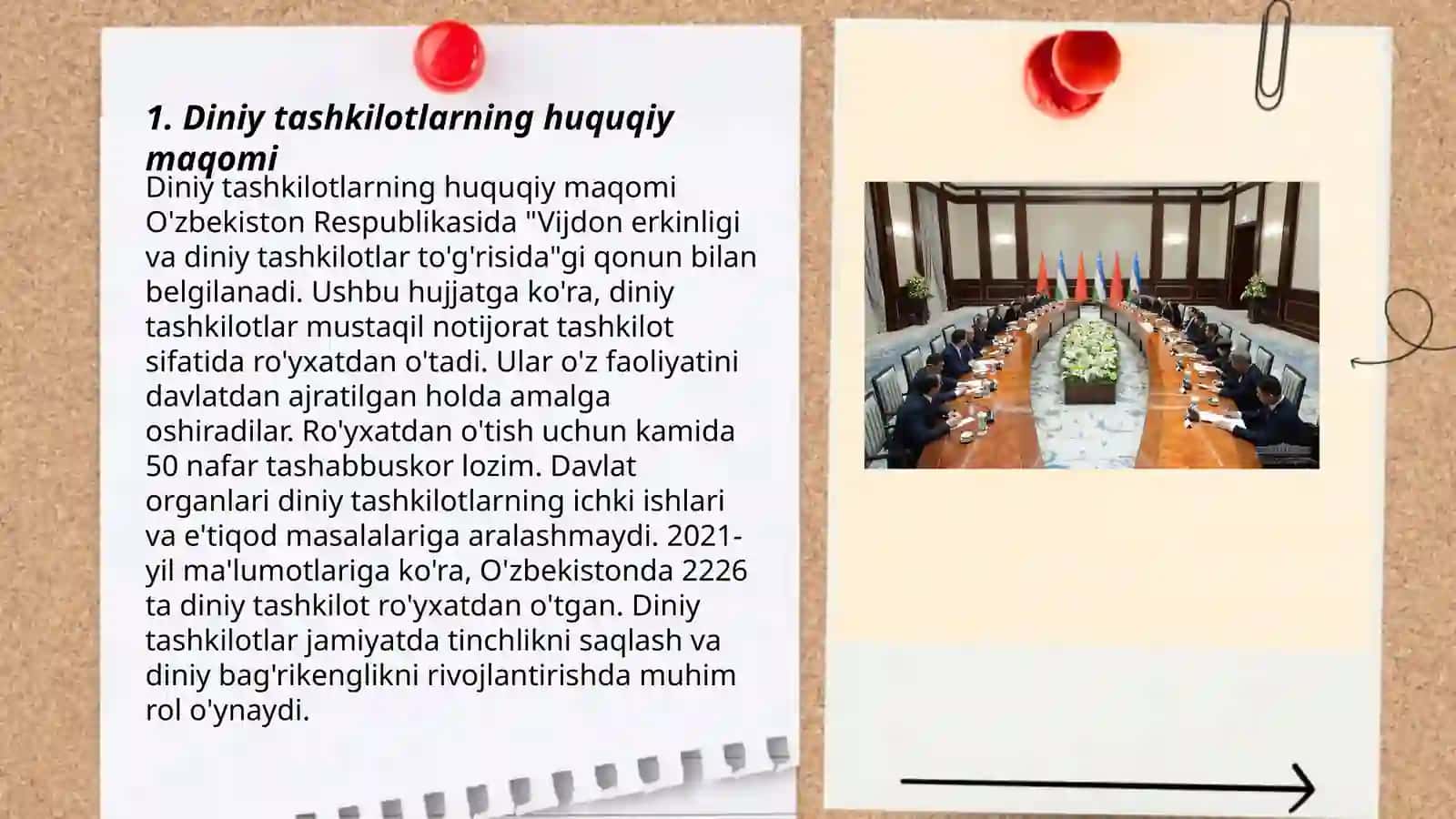 1. Diniy tashkilotlarning huquqiy maqomi

Diniy tashkilotlarning huquqiy maqomi O'zbekiston Respublikasida "Vijdon erkinligi va diniy tashkilotlar to'g'risida"gi qonun bilan belgilanadi. Ushbu hujjatga ko'ra, diniy tashkilotlar mustaqil notijorat tashkilot sifatida ro'yxatdan o'tadi. Ular o'z faoliyatini davlatdan ajratilgan holda amalga oshiradilar. Ro'yxatdan o'tish uchun kamida 50 nafar tashabbuskor lozim. Davlat organlari diniy tashkilotlarning ichki ishlari va e'tiqod masalalariga aralashmaydi. 2021-yil ma'lumotlariga ko'ra, O'zbekistonda 2226 ta diniy tashkilot ro'yxatdan o'tgan. Diniy tashkilotlar jamiyatda tinchlikni saqlash va diniy bag'rikenglikni rivojlantirishda muhim rol o'ynaydi.